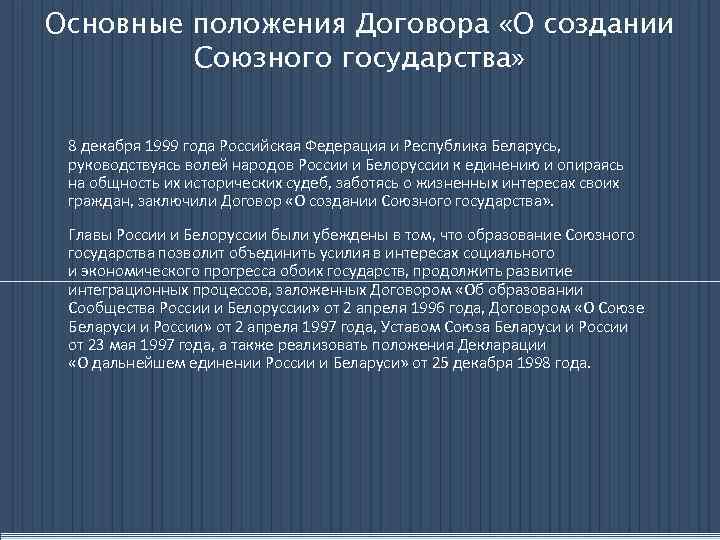 Основные положения Договора «О создании Союзного государства»

8 декабря 1999 года Российская Федерация и Республика Беларусь, руководствуясь волей народов России и Белоруссии к единению и опираясь на общность их исторических судеб, заботясь о жизненных интересах своих граждан, заключили Договор «О создании Союзного государства».

Главы России и Белоруссии были убеждены в том, что образование Союзного государства позволит объединить усилия в интересах социального и экономического прогресса обоих государств, продолжить развитие интеграционных процессов, заложенных Договором «Об образовании Сообщества России и Белоруссии» от 2 апреля 1996 года, Договором «О Союзе Беларуси и России» от 2 апреля 1997 года, Уставом Союза Беларуси и России от 23 мая 1997 года, а также реализовать положения Декларации «О дальнейшем единении России и Беларуси» от 25 декабря 1998 года.